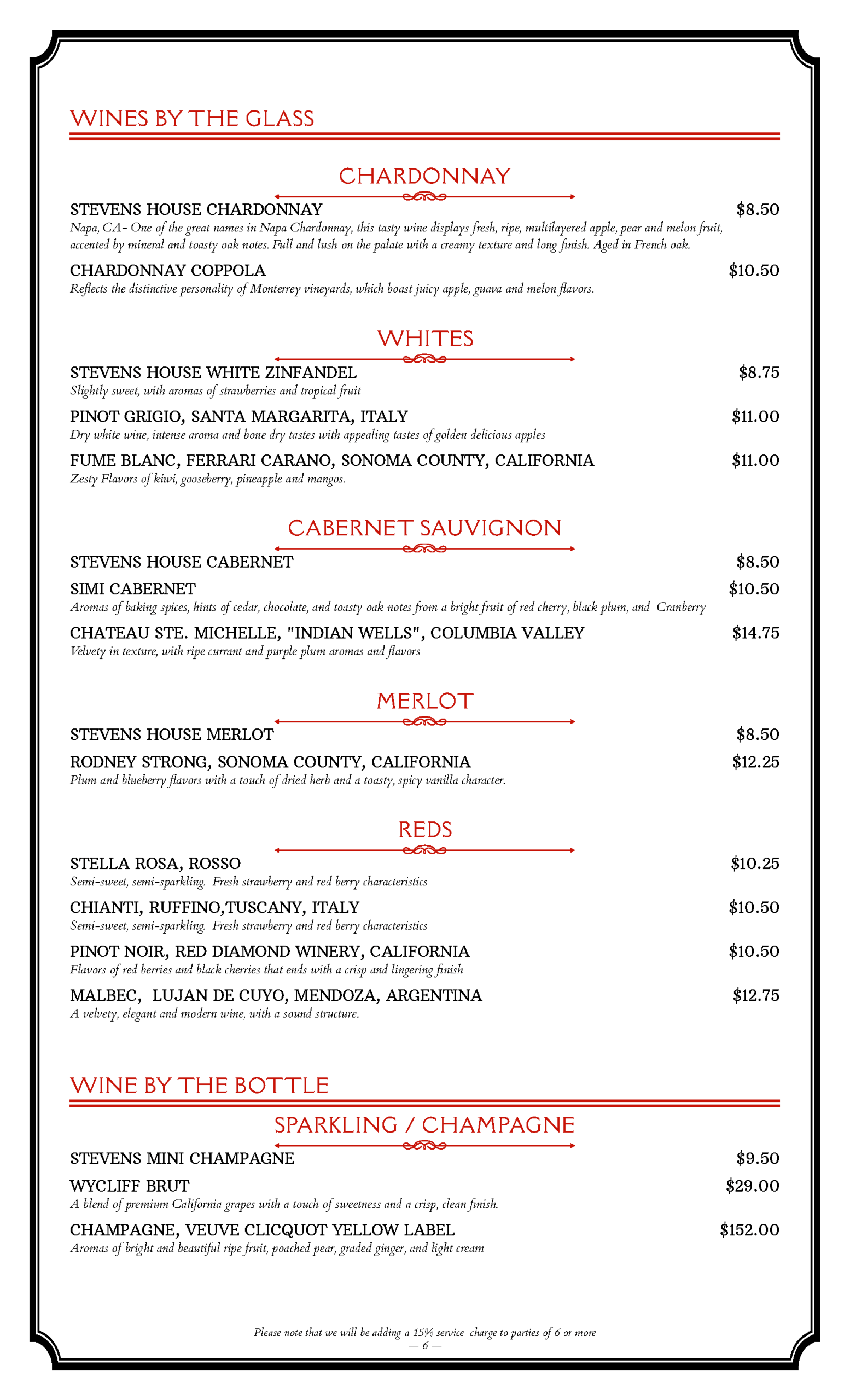 WINES BY THE GLASS

CHARDONNAY

STEVENS HOUSE CHARDONNAY $8.50
Napa, CA- One of the great names in Napa Chardonnay, this tasty wine displays fresh, ripe, multilayered apple, pear and melon fruit, accented by mineral and toasty oak notes. Full and lush on the palate with a creamy texture and long finish. Aged in French oak.

CHARDONNAY COPPOLA $10.50
Reflects the distinctive personality of Monterrey vineyards, which boast juicy apple, guava and melon flavors.

WHITES

STEVENS HOUSE WHITE ZINFANDEL $8.75
Slightly sweet, with aromas of strawberries and tropical fruit

PINOT GRIGIO, SANTA MARGARITA, ITALY $11.00
Dry white wine, intense aroma and bone dry tastes with appealing tastes of golden delicious apples

FUME BLANC, FERRARI CARANO, SONOMA COUNTY, CALIFORNIA $11.00
Zesty Flavors of kiwi, gooseberry, pineapple and mangos.

CABERNET SAUVIGNON

STEVENS HOUSE CABERNET $8.50

SIMI CABERNET $10.50
Aromas of baking spices, hints of cedar, chocolate, and toasty oak notes from a bright fruit of red cherry, black plum, and Cranberry

CHATEAU STE. MICHELLE, "INDIAN WELLS", COLUMBIA VALLEY $14.75
Velvety in texture, with ripe currant and purple plum aromas and flavors

MERLOT

STEVENS HOUSE MERLOT $8.50

RODNEY STRONG, SONOMA COUNTY, CALIFORNIA $12.25
Plum and blueberry flavors with a touch of dried herb and a toasty, spicy vanilla character.

REDS

STELLA ROSA, ROSSO $10.25
Semi-sweet, semi-sparkling. Fresh strawberry and red berry characteristics

CHIANTI, RUFFINO,TUSCANY, ITALY $10.50
Semi-sweet, semi-sparkling. Fresh strawberry and red berry characteristics

PINOT NOIR, RED DIAMOND WINERY, CALIFORNIA $10.50
Flavors of red berries and black cherries that ends with a crisp and lingering finish

MALBEC, LUJAN DE CUYO, MENDOZA, ARGENTINA $12.75
A velvety, elegant and modern wine, with a sound structure.

WINE BY THE BOTTLE

SPARKLING / CHAMPAGNE

STEVENS MINI CHAMPAGNE $9.50

WYCLIFF BRUT $29.00
A blend of premium California grapes with a touch of sweetness and a crisp, clean finish.

CHAMPAGNE, VEUVE CLICQUOT YELLOW LABEL $152.00
Aromas of bright and beautiful ripe fruit, poached pear, graded ginger, and light cream

Please note that we will be adding a 15% service charge to parties of 6 or more
— 6 —